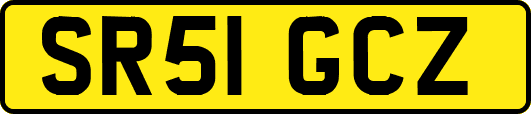 SR51 GCZ